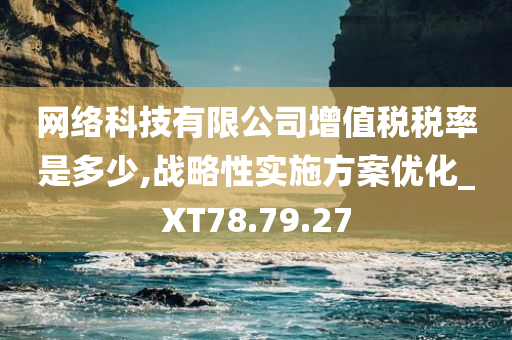 网络科技有限公司增值税税率是多少,战略性实施方案优化_XT78.79.27